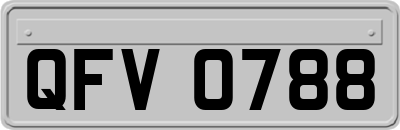 QFV 0788